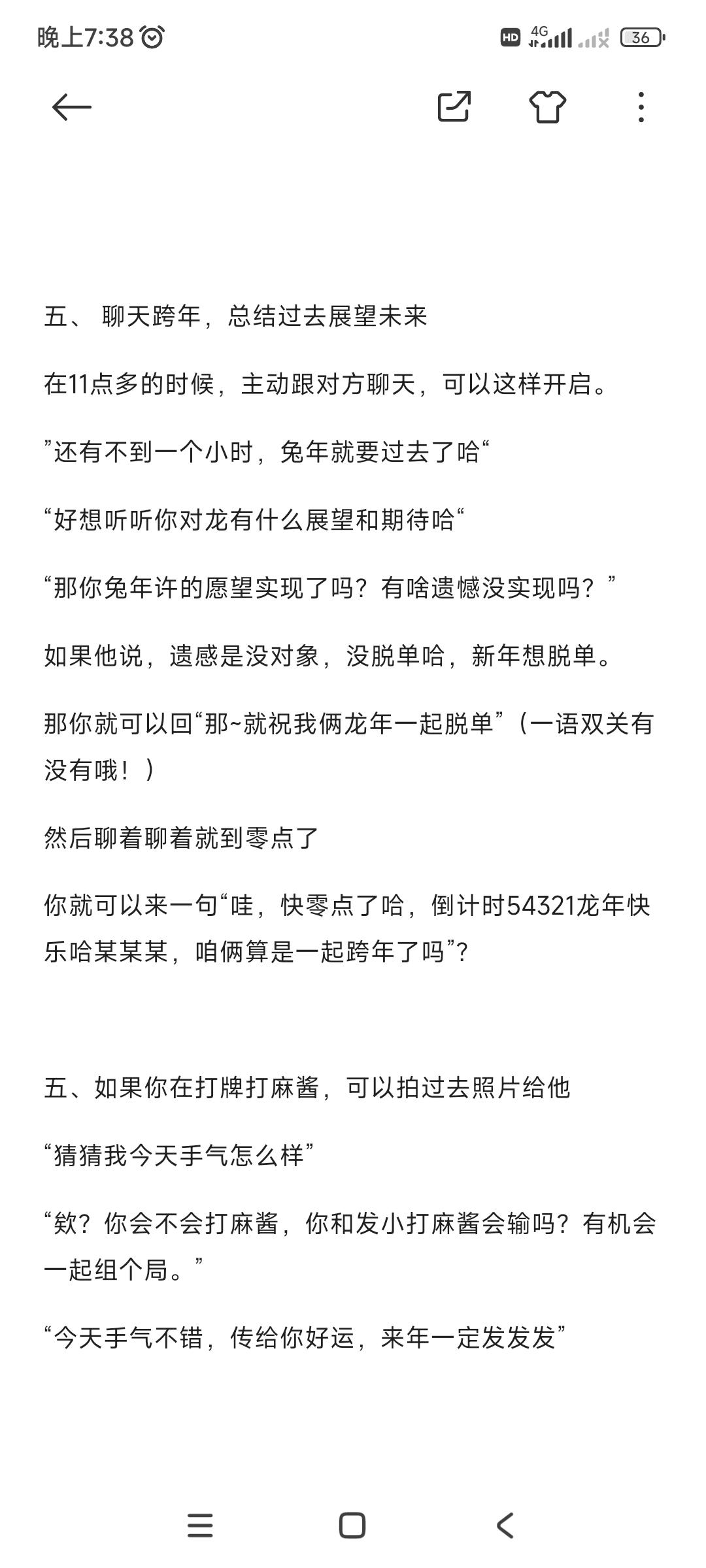 晚上7:38

HD 4G 36

五、 聊天跨年，总结过去展望未来

在11点多的时候，主动跟对方聊天，可以这样开启。

”还有不到一个小时，兔年就要过去了哈“

“好想听听你对龙有什么展望和期待哈“

“那你兔年许的愿望实现了吗？有啥遗憾没实现吗？”

如果他说，遗感是没对象，没脱单哈，新年想脱单。

那你就可以回“那~就祝我俩龙年一起脱单”（一语双关有没有哦！）

然后聊着聊着就到零点了

你就可以来一句“哇，快零点了哈，倒计时54321龙年快乐哈某某某，咱俩算是一起跨年了吗”?

五、如果你在打牌打麻酱，可以拍过去照片给他

“猜猜我今天手气怎么样”

“欸？你会不会打麻酱，你和发小打麻酱会输吗？有机会一起组个局。”

“今天手气不错，传给你好运，来年一定发发发”